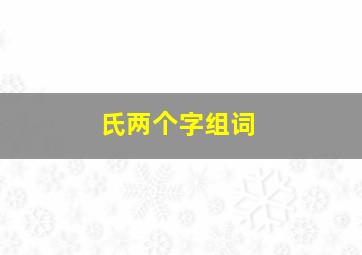 氏两个字组词